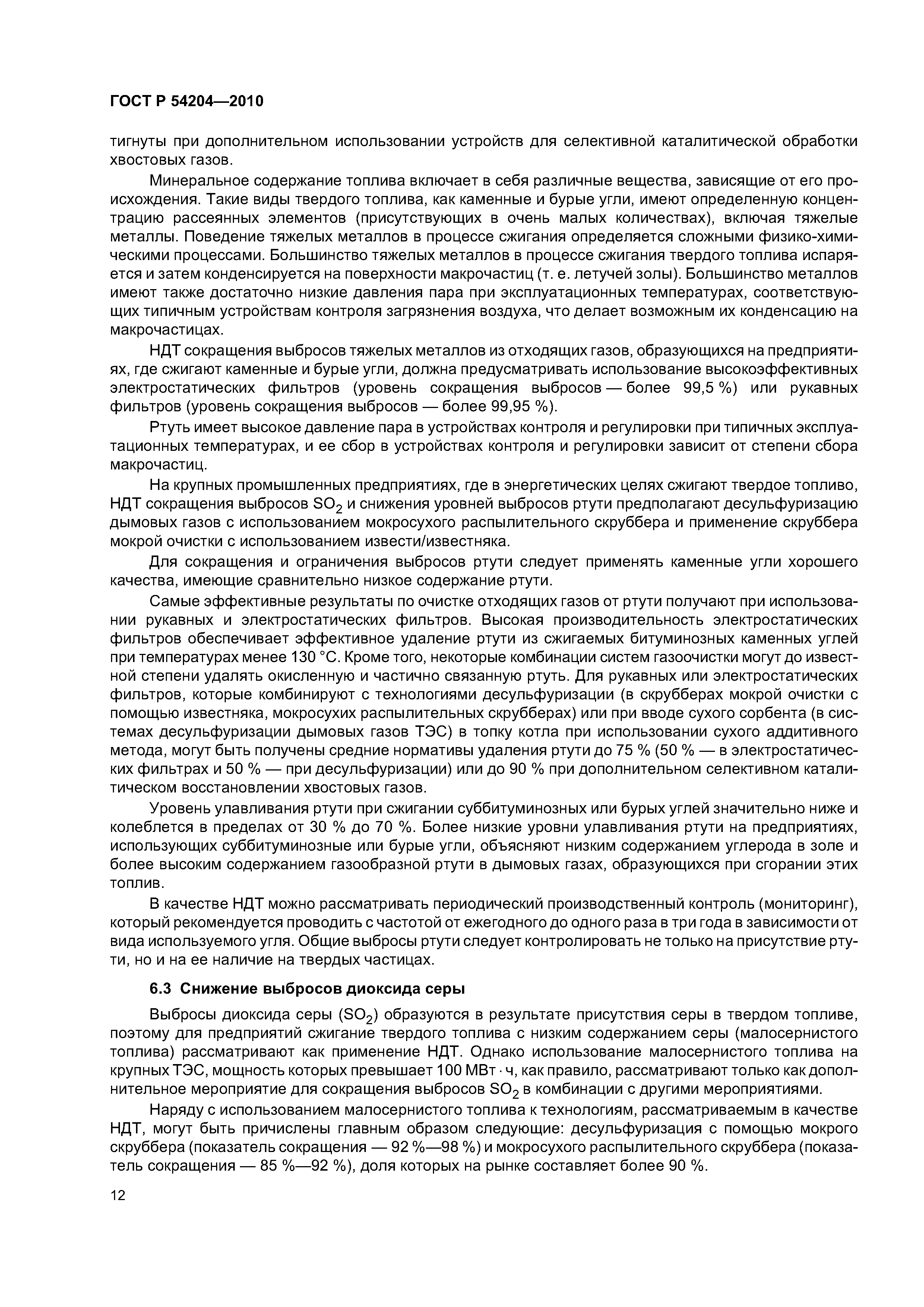 ГОСТ Р 54204—2010

тигнуты при дополнительном использовании устройств для селективной каталитической обработки хвостовых газов.

Минеральное содержание топлива включает в себя различные вещества, зависящие от его происхождения. Такие виды твердого топлива, как каменные и бурые угли, имеют определенную концентрацию рассеянных элементов (присутствующих в очень малых количествах), включая тяжелые металлы. Поведение тяжелых металлов в процессе сжигания определяется сложными физико-химическими процессами. Большинство тяжелых металлов в процессе сжигания твердого топлива испаряется и затем конденсируется на поверхности макрочастиц (т. е. летучей золы). Большинство металлов имеют также достаточно низкие давления пара при эксплуатационных температурах, соответствующих типичным устройствам контроля загрязнения воздуха, что делает возможным их конденсацию на макрочастицах.

НДТ сокращения выбросов тяжелых металлов из отходящих газов, образующихся на предприятиях, где сжигают каменные и бурые угли, должна предусматривать использование высокоэффективных электростатических фильтров (уровень сокращения выбросов — более 99,5 %) или рукавных фильтров (уровень сокращения выбросов — более 99,95 %).

Ртуть имеет высокое давление пара в устройствах контроля и регулировки при типичных эксплуатационных температурах, и ее сбор в устройствах контроля и регулировки зависит от степени сбора макрочастиц.

На крупных промышленных предприятиях, где в энергетических целях сжигают твердое топливо, НДТ сокращения выбросов $SO_2$ и снижения уровней выбросов ртути предполагают десульфуризацию дымовых газов с использованием мокросухого распылительного скруббера и применение скруббера мокрой очистки с использованием извести/известняка.

Для сокращения и ограничения выбросов ртути следует применять каменные угли хорошего качества, имеющие сравнительно низкое содержание ртути.

Самые эффективные результаты по очистке отходящих газов от ртути получают при использовании рукавных и электростатических фильтров. Высокая производительность электростатических фильтров обеспечивает эффективное удаление ртути из сжигаемых битуминозных каменных углей при температурах менее 130 °С. Кроме того, некоторые комбинации систем газоочистки могут до известной степени удалять окисленную и частично связанную ртуть. Для рукавных или электростатических фильтров, которые комбинируют с технологиями десульфуризации (в скрубберах мокрой очистки с помощью известняка, мокросухих распылительных скрубберах) или при вводе сухого сорбента (в системах десульфуризации дымовых газов ТЭС) в топку котла при использовании сухого аддитивного метода, могут быть получены средние нормативы удаления ртути до 75 % (50 % — в электростатических фильтрах и 50 % — при десульфуризации) или до 90 % при дополнительном селективном каталитическом восстановлении хвостовых газов.

Уровень улавливания ртути при сжигании суббитуминозных или бурых углей значительно ниже и колеблется в пределах от 30 % до 70 %. Более низкие уровни улавливания ртути на предприятиях, использующих суббитуминозные или бурые угли, объясняют низким содержанием углерода в золе и более высоким содержанием газообразной ртути в дымовых газах, образующихся при сгорании этих топлив.

В качестве НДТ можно рассматривать периодический производственный контроль (мониторинг), который рекомендуется проводить с частотой от ежегодного до одного раза в три года в зависимости от вида используемого угля. Общие выбросы ртути следует контролировать не только на присутствие ртути, но и на ее наличие на твердых частицах.

6.3 Снижение выбросов диоксида серы

Выбросы диоксида серы ($SO_2$) образуются в результате присутствия серы в твердом топливе, поэтому для предприятий сжигание твердого топлива с низким содержанием серы (малосернистого топлива) рассматривают как применение НДТ. Однако использование малосернистого топлива на крупных ТЭС, мощность которых превышает 100 МВт · ч, как правило, рассматривают только как дополнительное мероприятие для сокращения выбросов $SO_2$ в комбинации с другими мероприятиями.

Наряду с использованием малосернистого топлива к технологиям, рассматриваемым в качестве НДТ, могут быть причислены главным образом следующие: десульфуризация с помощью мокрого скруббера (показатель сокращения — 92 %—98 %) и мокросухого распылительного скруббера (показатель сокращения — 85 %—92 %), доля которых на рынке составляет более 90 %.

12